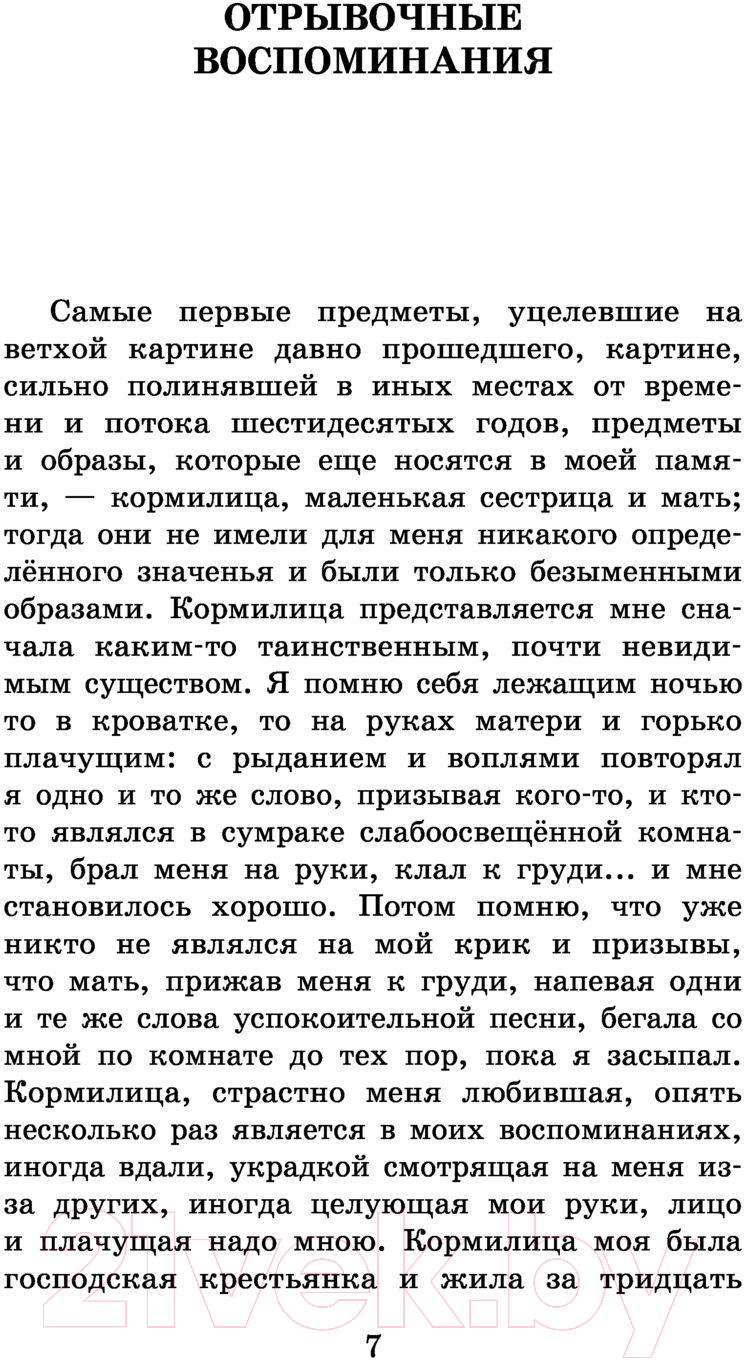 ОТРЫВОЧНЫЕ ВОСПОМИНАНИЯ

Самые первые предметы, уцелевшие на ветхой картине давно прошедшего, картине, сильно полинявшей в иных местах от времени и потока шестидесятых годов, предметы и образы, которые еще носятся в моей памяти, — кормилица, маленькая сестрица и мать; тогда они не имели для меня никакого определённого значенья и были только безыменными образами. Кормилица представляется мне сначала каким-то таинственным, почти невидимым существом. Я помню себя лежащим ночью то в кроватке, то на руках матери и горько плачущим: с рыданием и воплями повторял я одно и то же слово, призывая кого-то, и кто-то являлся в сумраке слабоосвещённой комнаты, брал меня на руки, клал к груди... и мне становилось хорошо. Потом помню, что уже никто не являлся на мой крик и призывы, что мать, прижав меня к груди, напевая одни и те же слова успокоительной песни, бегала со мной по комнате до тех пор, пока я засыпал. Кормилица, страстно меня любившая, опять несколько раз является в моих воспоминаниях, иногда вдали, украдкой смотрящая на меня из-за других, иногда целующая мои руки, лицо и плачущая надо мною. Кормилица моя была господская крестьянка и жила за тридцать

7

21vek.by